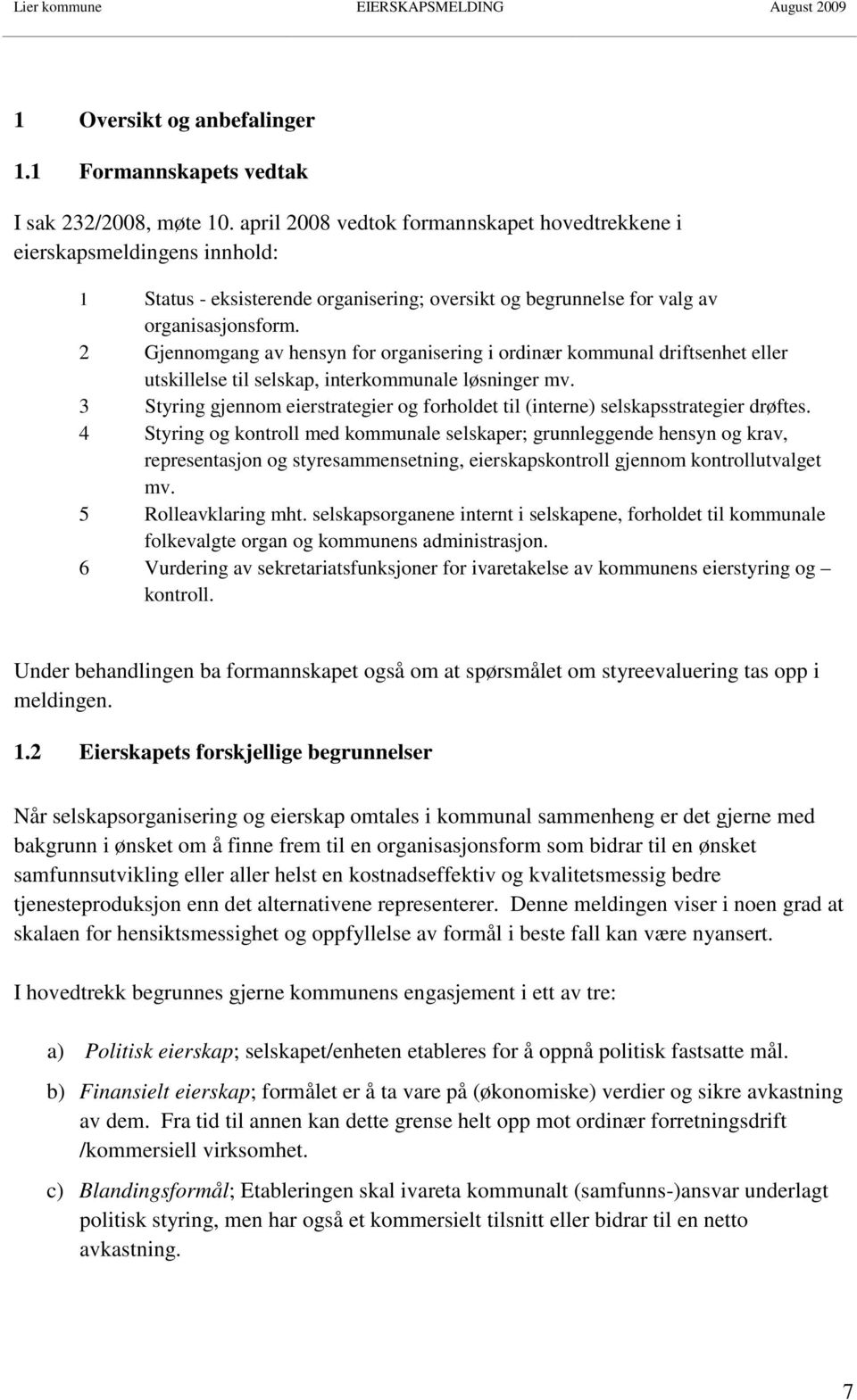 Lier kommune EIERSKAPSMELDING August 2009

1 Oversikt og anbefalinger

1.1 Formannskapets vedtak

I sak 232/2008, møte 10. april 2008 vedtok formannskapet hovedtrekkene i eierskapsmeldingens innhold:

1 Status - eksisterende organisering; oversikt og begrunnelse for valg av organisasjonsform.
2 Gjennomgang av hensyn for organisering i ordinær kommunal driftsenhet eller utskillelse til selskap, interkommunale løsninger mv.
3 Styring gjennom eierstrategier og forholdet til (interne) selskapsstrategier drøftes.
4 Styring og kontroll med kommunale selskaper; grunnleggende hensyn og krav, representasjon og styresammensetning, eierskapskontroll gjennom kontrollutvalget mv.
5 Rolleavklaring mht. selskapsorganene internt i selskapene, forholdet til kommunale folkevalgte organ og kommunens administrasjon.
6 Vurdering av sekretariatsfunksjoner for ivaretakelse av kommunens eierstyring og – kontroll.

Under behandlingen ba formannskapet også om at spørsmålet om styreevaluering tas opp i meldingen.

1.2 Eierskapets forskjellige begrunnelser

Når selskapsorganisering og eierskap omtales i kommunal sammenheng er det gjerne med bakgrunn i ønsket om å finne frem til en organisasjonsform som bidrar til en ønsket samfunnsutvikling eller aller helst en kostnadseffektiv og kvalitetsmessig bedre tjenesteproduksjon enn det alternativene representerer. Denne meldingen viser i noen grad at skalaen for hensiktsmessighet og oppfyllelse av formål i beste fall kan være nyansert.

I hovedtrekk begrunnes gjerne kommunens engasjement i ett av tre:

a) Politisk eierskap; selskapet/enheten etableres for å oppnå politisk fastsatte mål.

b) Finansielt eierskap; formålet er å ta vare på (økonomiske) verdier og sikre avkastning av dem. Fra tid til annen kan dette grense helt opp mot ordinær forretningsdrift /kommersiell virksomhet.

c) Blandingsformål; Etableringen skal ivareta kommunalt (samfunns-)ansvar underlagt politisk styring, men har også et kommersielt tilsnitt eller bidrar til en netto avkastning.

7